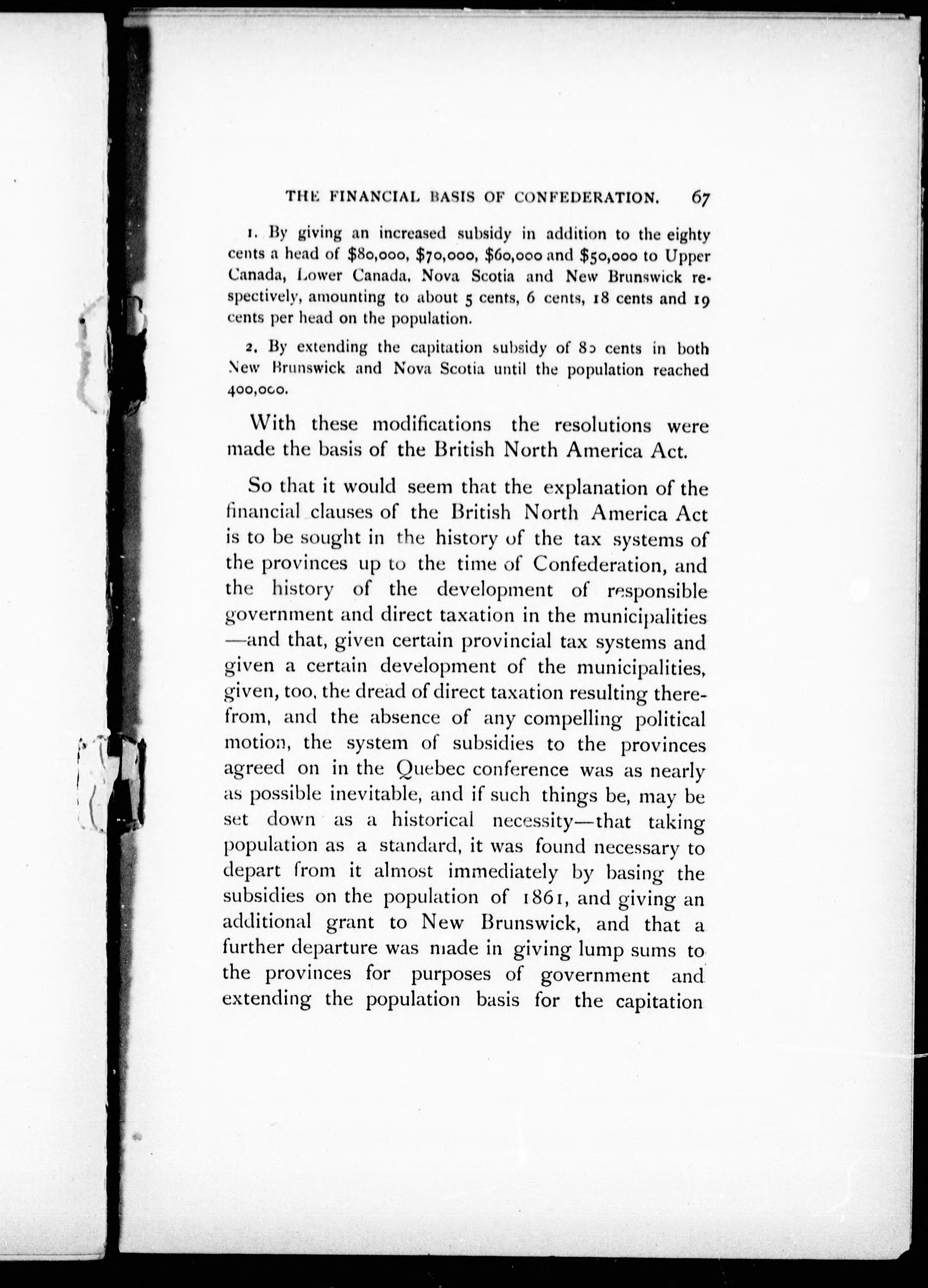 THE FINANCIAL BASIS OF CONFEDERATION. 67

1. By giving an increased subsidy in addition to the eighty cents a head of \$80,000, \$70,000, \$60,000 and \$50,000 to Upper Canada, Lower Canada, Nova Scotia and New Brunswick respectively, amounting to about 5 cents, 6 cents, 18 cents and 19 cents per head on the population.

2. By extending the capitation subsidy of 80 cents in both New Brunswick and Nova Scotia until the population reached 400,000.

With these modifications the resolutions were made the basis of the British North America Act.

So that it would seem that the explanation of the financial clauses of the British North America Act is to be sought in the history of the tax systems of the provinces up to the time of Confederation, and the history of the development of responsible government and direct taxation in the municipalities —and that, given certain provincial tax systems and given a certain development of the municipalities, given, too, the dread of direct taxation resulting therefrom, and the absence of any compelling political motion, the system of subsidies to the provinces agreed on in the Quebec conference was as nearly as possible inevitable, and if such things be, may be set down as a historical necessity—that taking population as a standard, it was found necessary to depart from it almost immediately by basing the subsidies on the population of 1861, and giving an additional grant to New Brunswick, and that a further departure was made in giving lump sums to the provinces for purposes of government and extending the population basis for the capitation